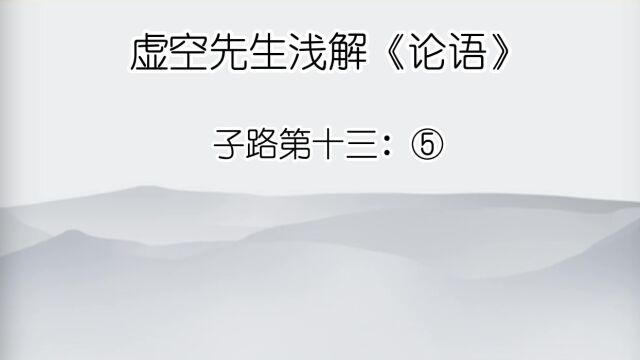 虚空先生浅解《论语》

子路第十三：⑤